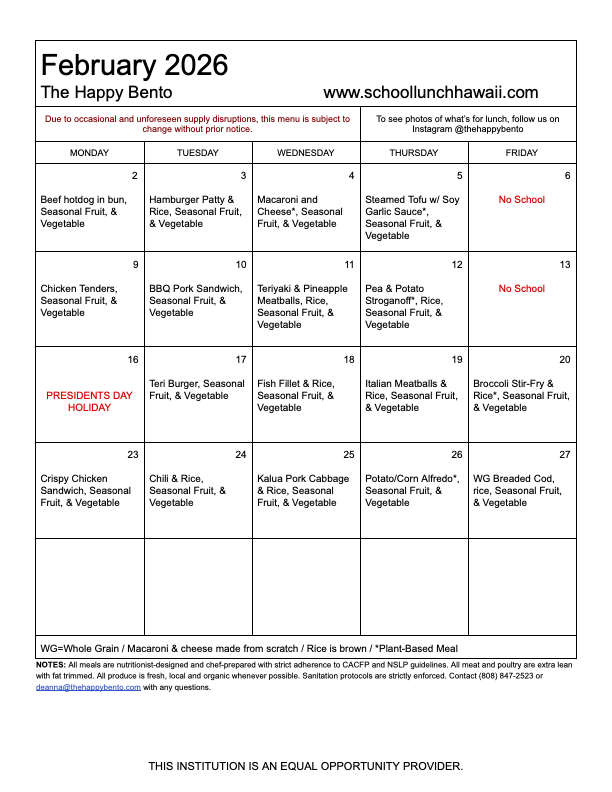 February 2026
The Happy Bento www.schoollunchhawaii.com

Due to occasional and unforeseen supply disruptions, this menu is subject to change without prior notice.

To see photos of what's for lunch, follow us on Instagram @thehappybento

| MONDAY | TUESDAY | WEDNESDAY | THURSDAY | FRIDAY |
|---|---|---|---|---|
| 2 Beef hotdog in bun, Seasonal Fruit, & Vegetable | 3 Hamburger Patty & Rice, Seasonal Fruit, & Vegetable | 4 Macaroni and Cheese*, Seasonal Fruit, & Vegetable | 5 Steamed Tofu w/ Soy Garlic Sauce*, Seasonal Fruit, & Vegetable | 6 No School |
| 9 Chicken Tenders, Seasonal Fruit, & Vegetable | 10 BBQ Pork Sandwich, Seasonal Fruit, & Vegetable | 11 Teriyaki & Pineapple Meatballs, Rice, Seasonal Fruit, & Vegetable | 12 Pea & Potato Stroganoff*, Rice, Seasonal Fruit, & Vegetable | 13 No School |
| 16 PRESIDENTS DAY HOLIDAY | 17 Teri Burger, Seasonal Fruit, & Vegetable | 18 Fish Fillet & Rice, Seasonal Fruit, & Vegetable | 19 Italian Meatballs & Rice, Seasonal Fruit, & Vegetable | 20 Broccoli Stir-Fry & Rice*, Seasonal Fruit, & Vegetable |
| 23 Crispy Chicken Sandwich, Seasonal Fruit, & Vegetable | 24 Chili & Rice, Seasonal Fruit, & Vegetable | 25 Kalua Pork Cabbage & Rice, Seasonal Fruit, & Vegetable | 26 Potato/Corn Alfredo*, Seasonal Fruit, & Vegetable | 27 WG Breaded Cod, rice, Seasonal Fruit, & Vegetable |
| | | | | |

WG=Whole Grain / Macaroni & cheese made from scratch / Rice is brown / *Plant-Based Meal

NOTES: All meals are nutritionist-designed and chef-prepared with strict adherence to CACFP and NSLP guidelines. All meat and poultry are extra lean with fat trimmed. All produce is fresh, local and organic whenever possible. Sanitation protocols are strictly enforced. Contact (808) 847-2523 or deanna@thehappybento.com with any questions.

THIS INSTITUTION IS AN EQUAL OPPORTUNITY PROVIDER.